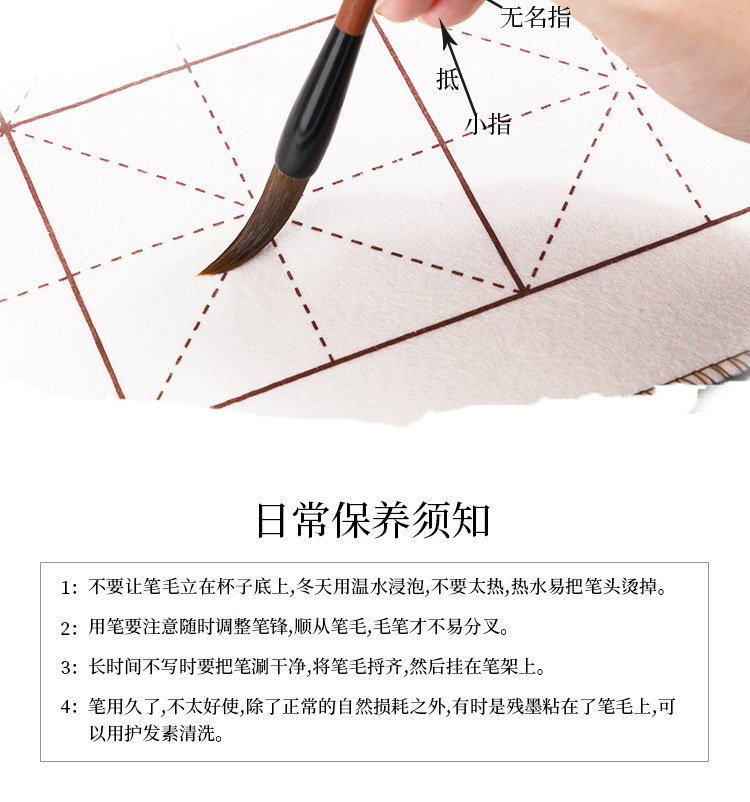 无名指

抵

小指

日常保养须知

1:不要让笔毛立在杯子底上,冬天用温水浸泡,不要太热,热水易把笔头烫掉。

2:用笔要注意随时调整笔锋,顺从笔毛,毛笔才不易分叉。

3:长时间不写时要把笔涮干净,将笔毛捋齐,然后挂在笔架上。

4:笔用久了,不太好使,除了正常的自然损耗之外,有时是残墨粘在了笔毛上,可以用护发素清洗。